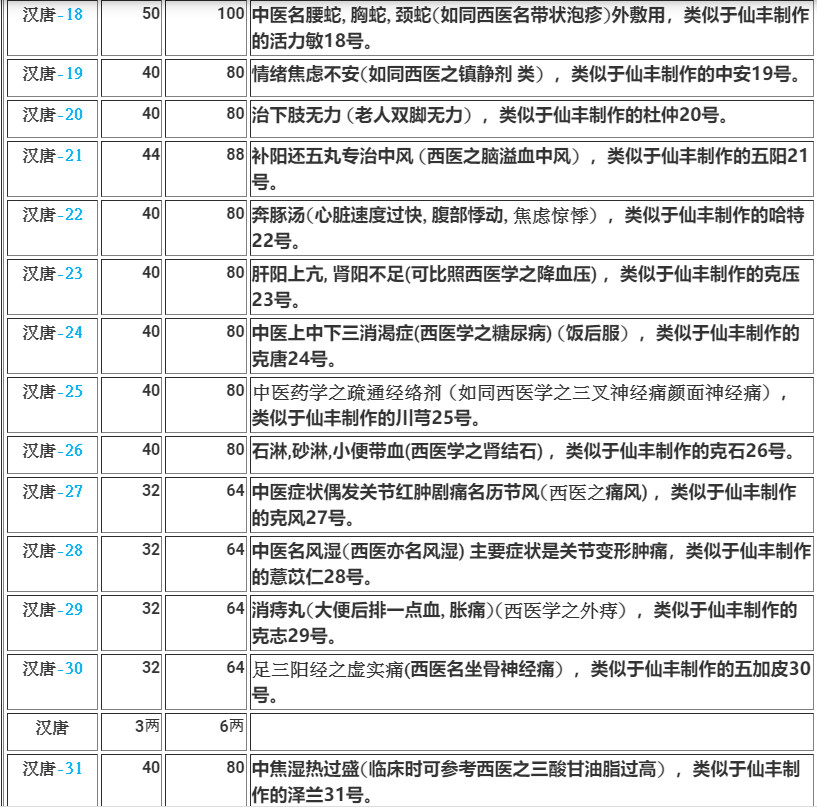 | 汉唐-18 | 50 | 100 | 中医名腰蛇, 胸蛇, 颈蛇(如同西医名带状泡疹)外敷用，类似于仙丰制作的活力敏18号。 |
|---|---|---|---|
| 汉唐-19 | 40 | 80 | 情绪焦虑不安(如同西医之镇静剂 类)，类似于仙丰制作的中安19号。 |
| 汉唐-20 | 40 | 80 | 治下肢无力 (老人双脚无力)，类似于仙丰制作的杜仲20号。 |
| 汉唐-21 | 44 | 88 | 补阳还五丸专治中风 (西医之脑溢血中风)，类似于仙丰制作的五阳21号。 |
| 汉唐-22 | 40 | 80 | 奔豚汤(心脏速度过快, 腹部悸动, 焦虑惊悸)，类似于仙丰制作的哈特22号。 |
| 汉唐-23 | 40 | 80 | 肝阳上亢, 肾阳不足(可比照西医学之降血压)，类似于仙丰制作的克压23号。 |
| 汉唐-24 | 40 | 80 | 中医上中下三消渴症(西医学之糖尿病) (饭后服)，类似于仙丰制作的克唐24号。 |
| 汉唐-25 | 40 | 80 | 中医药学之疏通经络剂 (如同西医学之三叉神经痛颜面神经痛)，类似于仙丰制作的川芎25号。 |
| 汉唐-26 | 40 | 80 | 石淋,砂淋,小便带血(西医学之肾结石)，类似于仙丰制作的克石26号。 |
| 汉唐-27 | 32 | 64 | 中医症状偶发关节红肿剧痛名历节风(西医之痛风)，类似于仙丰制作的克风27号。 |
| 汉唐-28 | 32 | 64 | 中医名风湿(西医亦名风湿) 主要症状是关节变形肿痛，类似于仙丰制作的薏苡仁28号。 |
| 汉唐-29 | 32 | 64 | 消痔丸(大便后排一点血, 胀痛)(西医学之外痔)，类似于仙丰制作的克志29号。 |
| 汉唐-30 | 32 | 64 | 足三阳经之虚实痛(西医名坐骨神经痛)，类似于仙丰制作的五加皮30号。 |
| 汉唐 | 3两 | 6两 | |
| 汉唐-31 | 40 | 80 | 中焦湿热过盛(临床时可参考西医之三酸甘油脂过高)，类似于仙丰制作的泽兰31号。 |